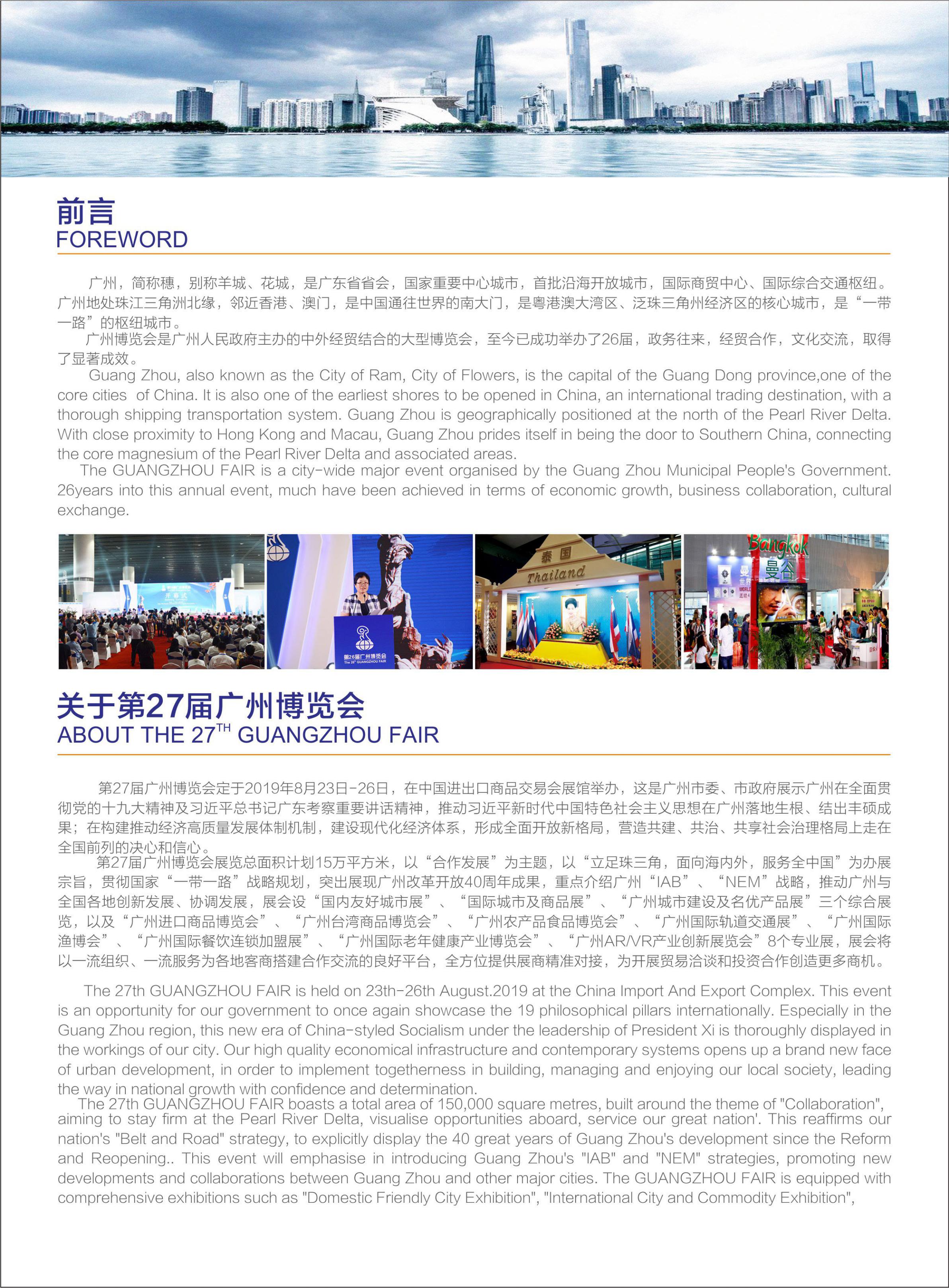 前言
FOREWORD

广州，简称穗，别称羊城、花城，是广东省省会，国家重要中心城市，首批沿海开放城市，国际商贸中心、国际综合交通枢纽。广州地处珠江三角洲北缘，邻近香港、澳门，是中国通往世界的南大门，是粤港澳大湾区、泛珠三角州经济区的核心城市，是“一带一路”的枢纽城市。

广州博览会是广州人民政府主办的中外经贸结合的大型博览会，至今已成功举办了26届，政务往来，经贸合作，文化交流，取得了显著成效。

Guang Zhou, also known as the City of Ram, City of Flowers, is the capital of the Guang Dong province,one of the core cities of China. It is also one of the earliest shores to be opened in China, an international trading destination, with a thorough shipping transportation system. Guang Zhou is geographically positioned at the north of the Pearl River Delta. With close proximity to Hong Kong and Macau, Guang Zhou prides itself in being the door to Southern China, connecting the core magnesium of the Pearl River Delta and associated areas.

The GUANGZHOU FAIR is a city-wide major event organised by the Guang Zhou Municipal People's Government. 26years into this annual event, much have been achieved in terms of economic growth, business collaboration, cultural exchange.

开幕式

第26届广州博览会
The 26th GUANGZHOU FAIR

泰国
Thailand

Bangkok
曼谷

关于第27届广州博览会
ABOUT THE 27$^{TH}$ GUANGZHOU FAIR

第27届广州博览会定于2019年8月23日-26日，在中国进出口商品交易会展馆举办，这是广州市委、市政府展示广州在全面贯彻党的十九大精神及习近平总书记广东考察重要讲话精神，推动习近平新时代中国特色社会主义思想在广州落地生根、结出丰硕成果；在构建推动经济高质量发展体制机制，建设现代化经济体系，形成全面开放新格局，营造共建、共治、共享社会治理格局上走在全国前列的决心和信心。

第27届广州博览会展览总面积计划15万平方米，以“合作发展”为主题，以“立足珠三角，面向海内外，服务全中国”为办展宗旨，贯彻国家“一带一路”战略规划，突出展现广州改革开放40周年成果，重点介绍广州“IAB”、“NEM”战略，推动广州与全国各地创新发展、协调发展，展会设“国内友好城市展”、“国际城市及商品展”、“广州城市建设及名优产品展”三个综合展览，以及“广州进口商品博览会”、“广州台湾商品博览会”、“广州农产品食品博览会”、“广州国际轨道交通展”、“广州国际渔博会”、“广州国际餐饮连锁加盟展”、“广州国际老年健康产业博览会”、“广州AR/VR产业创新展览会”8个专业展，展会将以一流组织、一流服务为各地客商搭建合作交流的良好平台，全方位提供展商精准对接，为开展贸易洽谈和投资合作创造更多商机。

The 27th GUANGZHOU FAIR is held on 23th-26th August.2019 at the China Import And Export Complex. This event is an opportunity for our government to once again showcase the 19 philosophical pillars internationally. Especially in the Guang Zhou region, this new era of China-styled Socialism under the leadership of President Xi is thoroughly displayed in the workings of our city. Our high quality economical infrastructure and contemporary systems opens up a brand new face of urban development, in order to implement togetherness in building, managing and enjoying our local society, leading the way in national growth with confidence and determination.

The 27th GUANGZHOU FAIR boasts a total area of 150,000 square metres, built around the theme of "Collaboration", aiming to stay firm at the Pearl River Delta, visualise opportunities aboard, service our great nation'. This reaffirms our nation's "Belt and Road" strategy, to explicitly display the 40 great years of Guang Zhou's development since the Reform and Reopening.. This event will emphasise in introducing Guang Zhou's "IAB" and "NEM" strategies, promoting new developments and collaborations between Guang Zhou and other major cities. The GUANGZHOU FAIR is equipped with comprehensive exhibitions such as "Domestic Friendly City Exhibition", "International City and Commodity Exhibition",